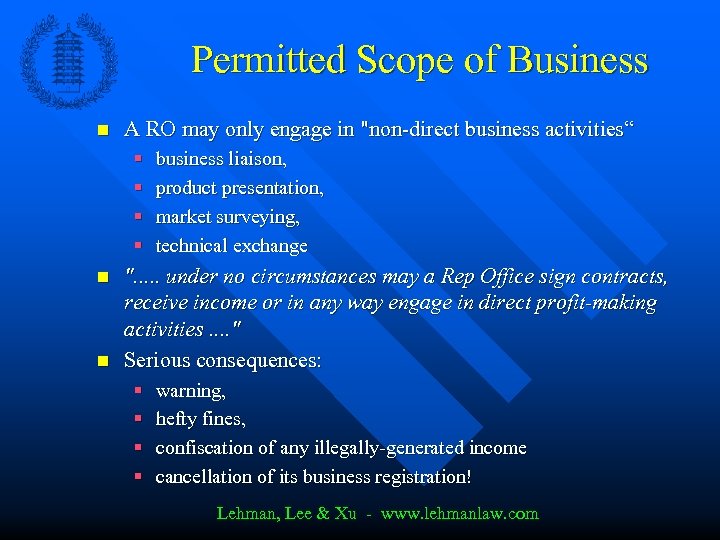 Permitted Scope of Business

• A RO may only engage in "non-direct business activities"
• business liaison,
• product presentation,
• market surveying,
• technical exchange

• "..... under no circumstances may a Rep Office sign contracts, receive income or in any way engage in direct profit-making activities ...."

• Serious consequences:
• warning,
• hefty fines,
• confiscation of any illegally-generated income
• cancellation of its business registration!

Lehman, Lee & Xu - www.lehmanlaw.com